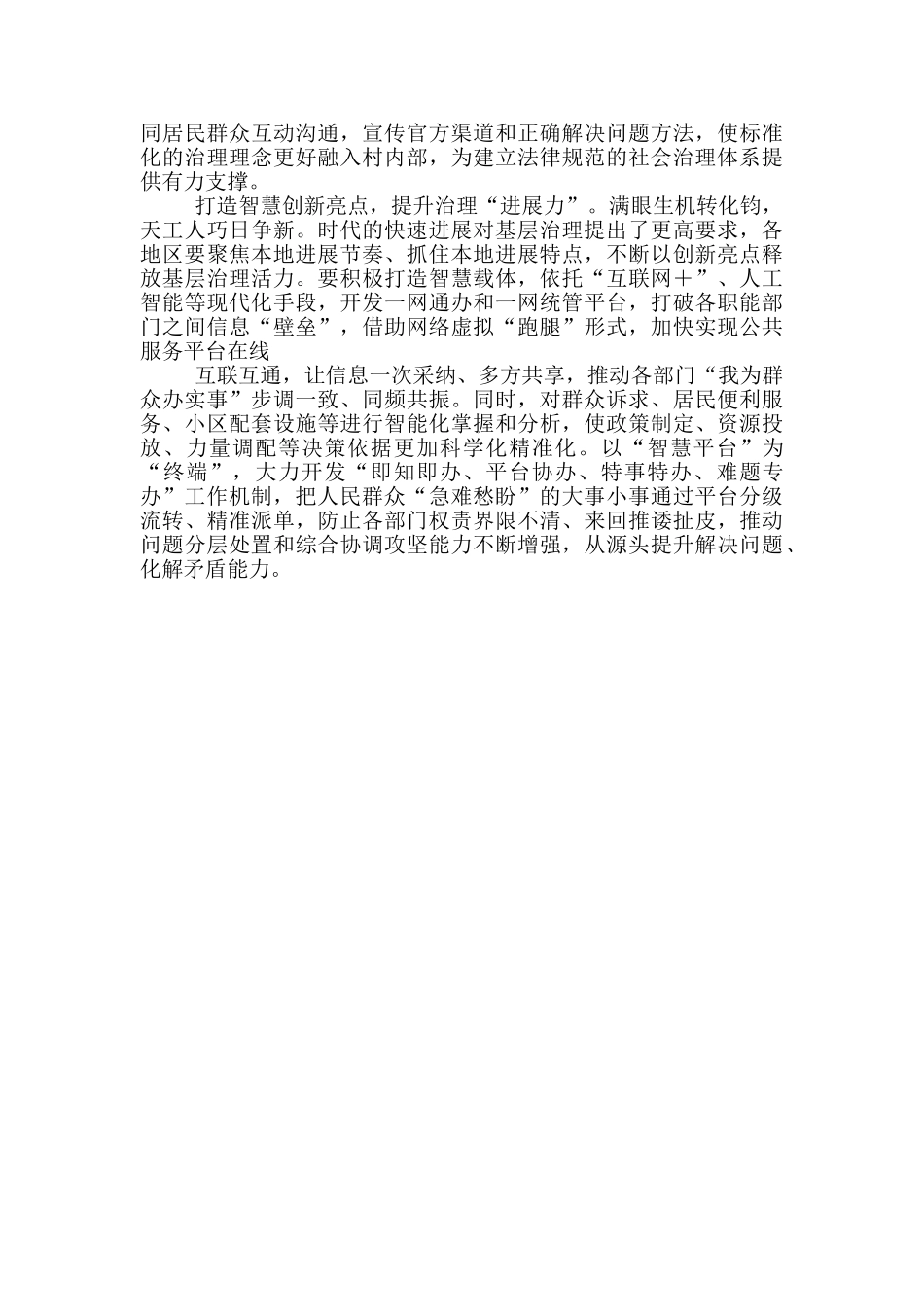 同居民群众互动沟通，宣传官方渠道和正确解决问题方法，使标准化的治理理念更好融入村内部，为建立法律规范的社会治理体系提供有力支撑。

打造智慧创新亮点，提升治理“进展力”。满眼生机转化钧，天工人巧日争新。时代的快速进展对基层治理提出了更高要求，各地区要聚焦本地进展节奏、抓住本地进展特点，不断以创新亮点释放基层治理活力。要积极打造智慧载体，依托“互联网＋”、人工智能等现代化手段，开发一网通办和一网统管平台，打破各职能部门之间信息“壁垒”，借助网络虚拟“跑腿”形式，加快实现公共服务平台在线

互联互通，让信息一次采纳、多方共享，推动各部门“我为群众办实事”步调一致、同频共振。同时，对群众诉求、居民便利服务、小区配套设施等进行智能化掌握和分析，使政策制定、资源投放、力量调配等决策依据更加科学化精准化。以“智慧平台”为“终端”，大力开发“即知即办、平台协办、特事特办、难题专办”工作机制，把人民群众“急难愁盼”的大事小事通过平台分级流转、精准派单，防止各部门权责界限不清、来回推诿扯皮，推动问题分层处置和综合协调攻坚能力不断增强，从源头提升解决问题、化解矛盾能力。